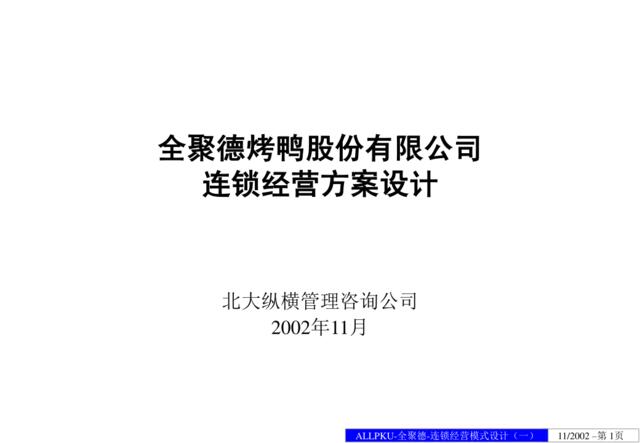 全聚德烤鸭股份有限公司
连锁经营方案设计

北大纵横管理咨询公司
2002年11月

ALLPKU-全聚德-连锁经营模式设计（一）　11/2002 –第 1页